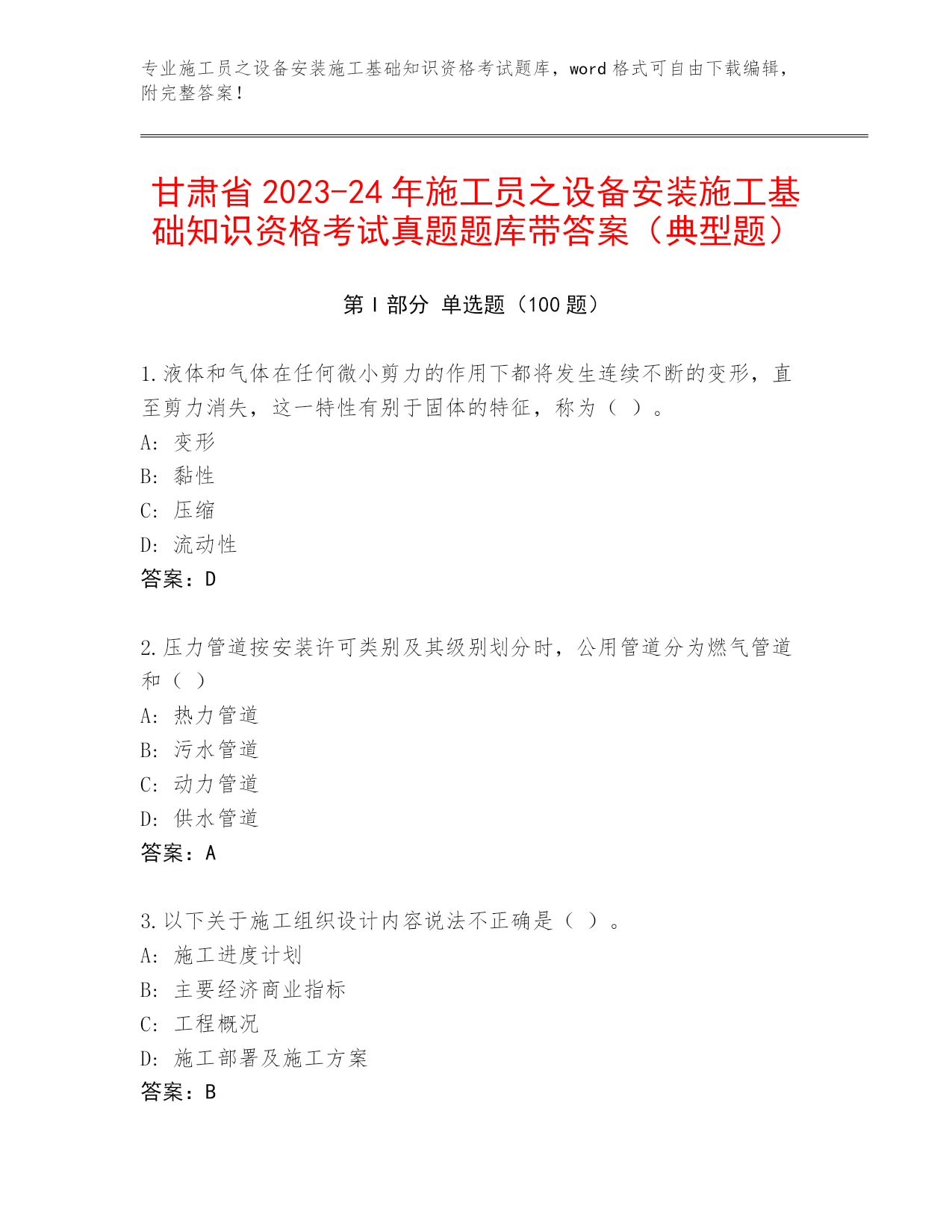 专业施工员之设备安装施工基础知识资格考试题库，word 格式可自由下载编辑，附完整答案！

甘肃省 2023-24 年施工员之设备安装施工基础知识资格考试真题题库带答案（典型题）

第 I 部分 单选题（100 题）

1.液体和气体在任何微小剪力的作用下都将发生连续不断的变形，直至剪力消失，这一特性有别于固体的特征，称为（ ）。
A: 变形
B: 黏性
C: 压缩
D: 流动性
答案：D

2.压力管道按安装许可类别及其级别划分时，公用管道分为燃气管道和（ ）
A: 热力管道
B: 污水管道
C: 动力管道
D: 供水管道
答案：A

3.以下关于施工组织设计内容说法不正确是（ ）。
A: 施工进度计划
B: 主要经济商业指标
C: 工程概况
D: 施工部署及施工方案
答案：B